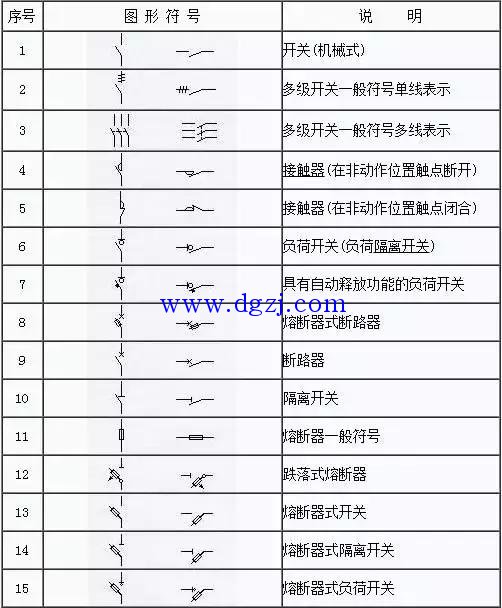 | 序号 | 图形符号 | 说　明 |
|---|---|---|
| 1 | | 开关(机械式) |
| 2 | | 多级开关一般符号单线表示 |
| 3 | | 多级开关一般符号多线表示 |
| 4 | | 接触器(在非动作位置触点断开) |
| 5 | | 接触器(在非动作位置触点闭合) |
| 6 | | 负荷开关(负荷隔离开关) |
| 7 | | 具有自动释放功能的负荷开关 |
| 8 | | 熔断器式断路器 |
| 9 | | 断路器 |
| 10 | | 隔离开关 |
| 11 | | 熔断器一般符号 |
| 12 | | 跌落式熔断器 |
| 13 | | 熔断器式开关 |
| 14 | | 熔断器式隔离开关 |
| 15 | | 熔断器式负荷开关 |

www.dgzj.com